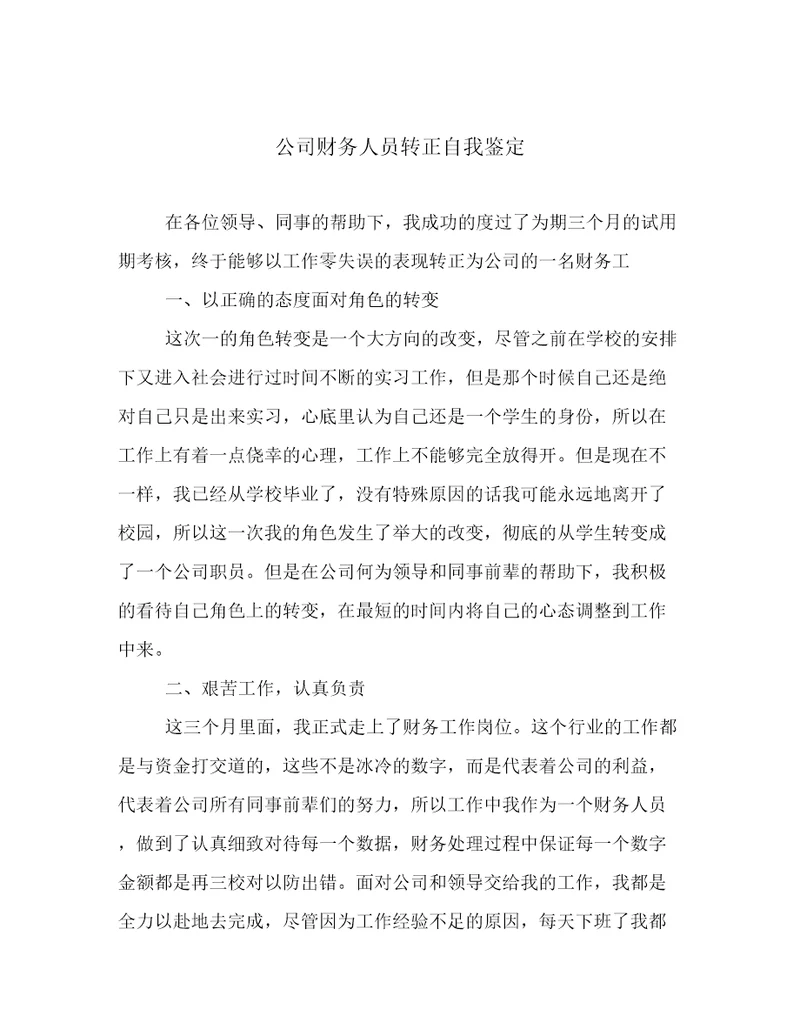 公司财务人员转正自我鉴定

在各位领导、同事的帮助下，我成功的度过了为期三个月的试用期考核，终于能够以工作零失误的表现转正为公司的一名财务工

一、以正确的态度面对角色的转变

这次一的角色转变是一个大方向的改变，尽管之前在学校的安排下又进入社会进行过时间不断的实习工作，但是那个时候自己还是绝对自己只是出来实习，心底里认为自己还是一个学生的身份，所以在工作上有着一点侥幸的心理，工作上不能够完全放得开。但是现在不一样，我已经从学校毕业了，没有特殊原因的话我可能永远地离开了校园，所以这一次我的角色发生了举大的改变，彻底的从学生转变成了一个公司职员。但是在公司何为领导和同事前辈的帮助下，我积极的看待自己角色上的转变，在最短的时间内将自己的心态调整到工作中来。

二、艰苦工作，认真负责

这三个月里面，我正式走上了财务工作岗位。这个行业的工作都是与资金打交道的，这些不是冰冷的数字，而是代表着公司的利益，代表着公司所有同事前辈们的努力，所以工作中我作为一个财务人员，做到了认真细致对待每一个数据，财务处理过程中保证每一个数字金额都是再三校对以防出错。面对公司和领导交给我的工作，我都是全力以赴地去完成，尽管因为工作经验不足的原因，每天下班了我都